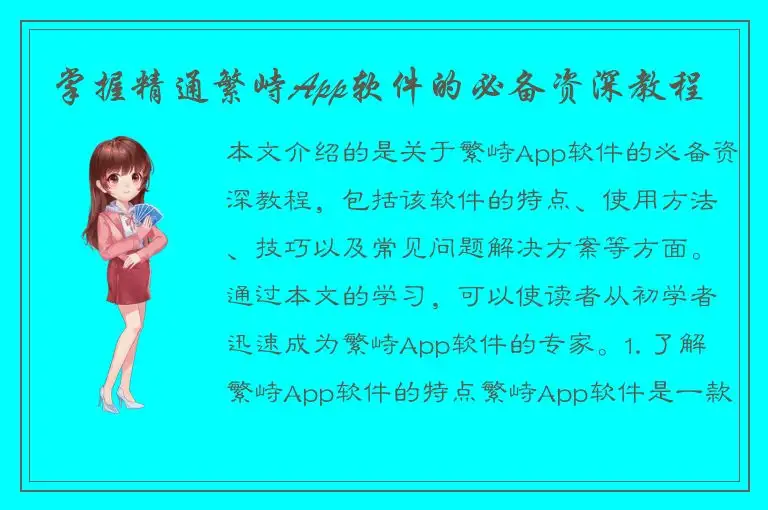 掌握精通繁峙App软件的必备资深教程

本文介绍的是关于繁峙App软件的必备资深教程，包括该软件的特点、使用方法、技巧以及常见问题解决方案等方面。通过本文的学习，可以使读者从初学者迅速成为繁峙App软件的专家。1. 了解繁峙App软件的特点繁峙App软件是一款